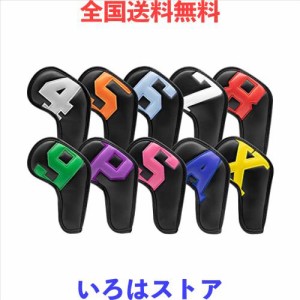 全国送料無料

4 5 6 7 8
9 P S A X

いろはストア